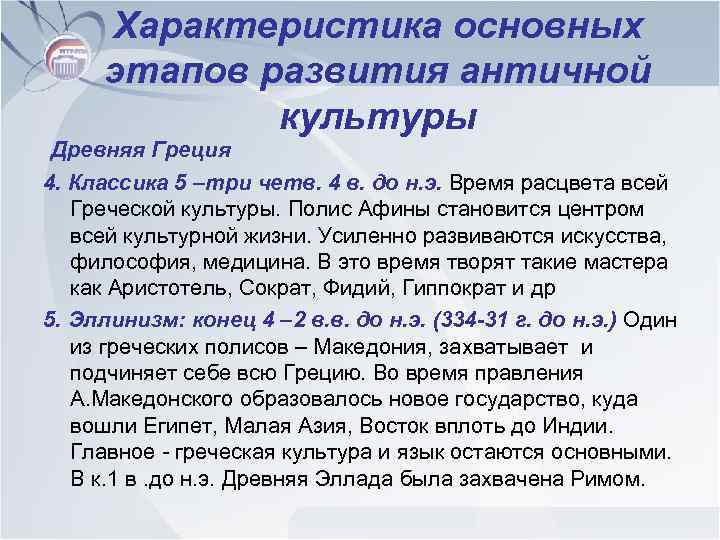 Характеристика основных этапов развития античной культуры

Древняя Греция

4. Классика 5 –три четв. 4 в. до н.э. Время расцвета всей Греческой культуры. Полис Афины становится центром всей культурной жизни. Усиленно развиваются искусства, философия, медицина. В это время творят такие мастера как Аристотель, Сократ, Фидий, Гиппократ и др

5. Эллинизм: конец 4 –2 в.в. до н.э. (334-31 г. до н.э.) Один из греческих полисов – Македония, захватывает и подчиняет себе всю Грецию. Во время правления А.Македонского образовалось новое государство, куда вошли Египет, Малая Азия, Восток вплоть до Индии. Главное - греческая культура и язык остаются основными. В к.1 в .до н.э. Древняя Эллада была захвачена Римом.